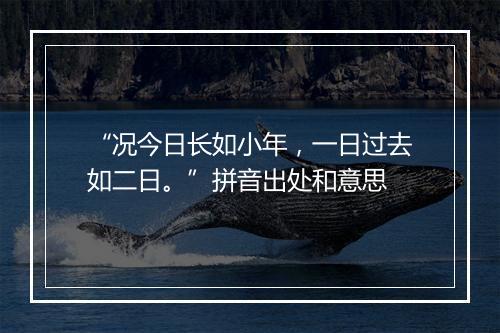 “况今日长如小年，一日过去如二日。”拼音出处和意思